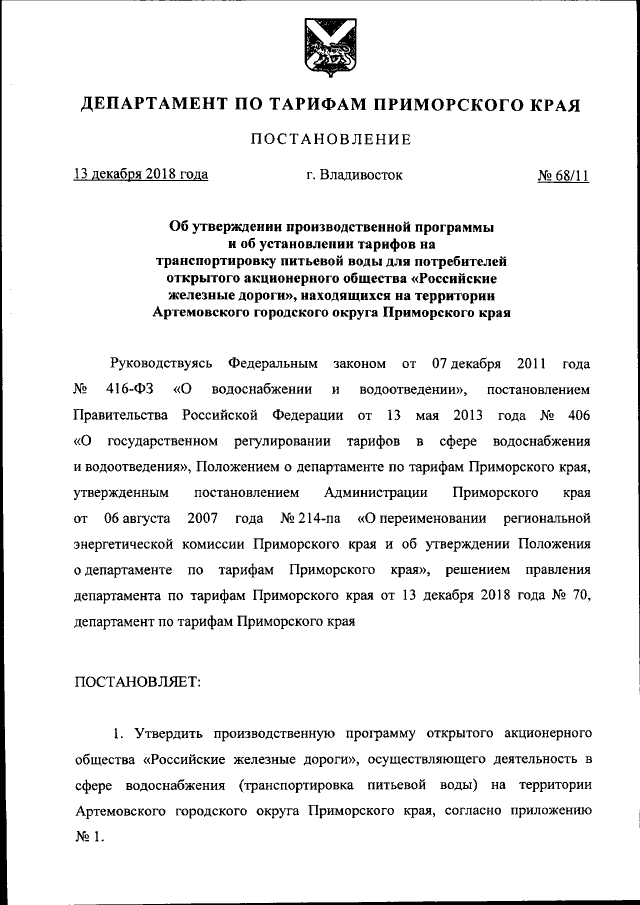 ДЕПАРТАМЕНТ ПО ТАРИФАМ ПРИМОРСКОГО КРАЯ

ПОСТАНОВЛЕНИЕ

13 декабря 2018 года г. Владивосток № 68/11

Об утверждении производственной программы и об установлении тарифов на транспортировку питьевой воды для потребителей открытого акционерного общества «Российские железные дороги», находящихся на территории Артемовского городского округа Приморского края

Руководствуясь Федеральным законом от 07 декабря 2011 года № 416-ФЗ «О водоснабжении и водоотведении», постановлением Правительства Российской Федерации от 13 мая 2013 года № 406 «О государственном регулировании тарифов в сфере водоснабжения и водоотведения», Положением о департаменте по тарифам Приморского края, утвержденным постановлением Администрации Приморского края от 06 августа 2007 года № 214-па «О переименовании региональной энергетической комиссии Приморского края и об утверждении Положения о департаменте по тарифам Приморского края», решением правления департамента по тарифам Приморского края от 13 декабря 2018 года № 70, департамент по тарифам Приморского края

ПОСТАНОВЛЯЕТ:

1. Утвердить производственную программу открытого акционерного общества «Российские железные дороги», осуществляющего деятельность в сфере водоснабжения (транспортировка питьевой воды) на территории Артемовского городского округа Приморского края, согласно приложению № 1.